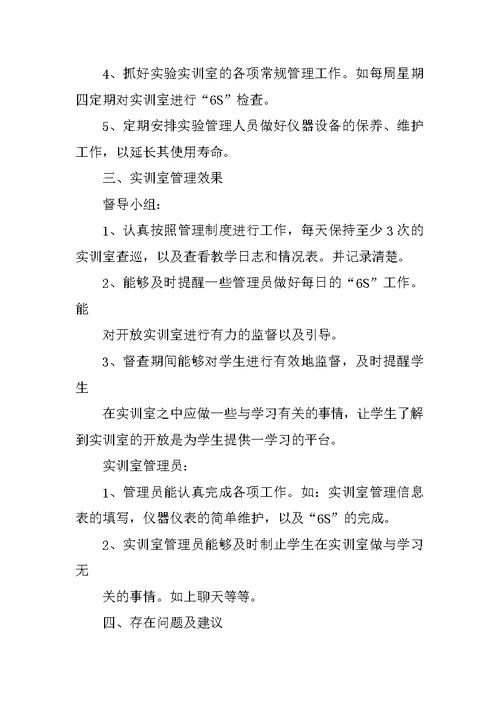 4、抓好实验实训室的各项常规管理工作。如每周星期四定期对实训室进行“6S”检查。

5、定期安排实验管理人员做好仪器设备的保养、维护工作，以延长其使用寿命。

三、实训室管理效果

督导小组：

1、认真按照管理制度进行工作，每天保持至少3次的实训室查巡，以及查看教学日志和情况表。并记录清楚。

2、能够及时提醒一些管理员做好每日的“6S”工作。能

对开放实训室进行有力的监督以及引导。

3、督查期间能够对学生进行有效地监督，及时提醒学生

在实训室之中应做一些与学习有关的事情，让学生了解到实训室的开放是为学生提供一学习的平台。

实训室管理员：

1、管理员能认真完成各项工作。如：实训室管理信息表的填写，仪器仪表的简单维护，以及“6S”的完成。

2、实训室管理员能够及时制止学生在实训室做与学习无

关的事情。如上聊天等等。

四、存在问题及建议